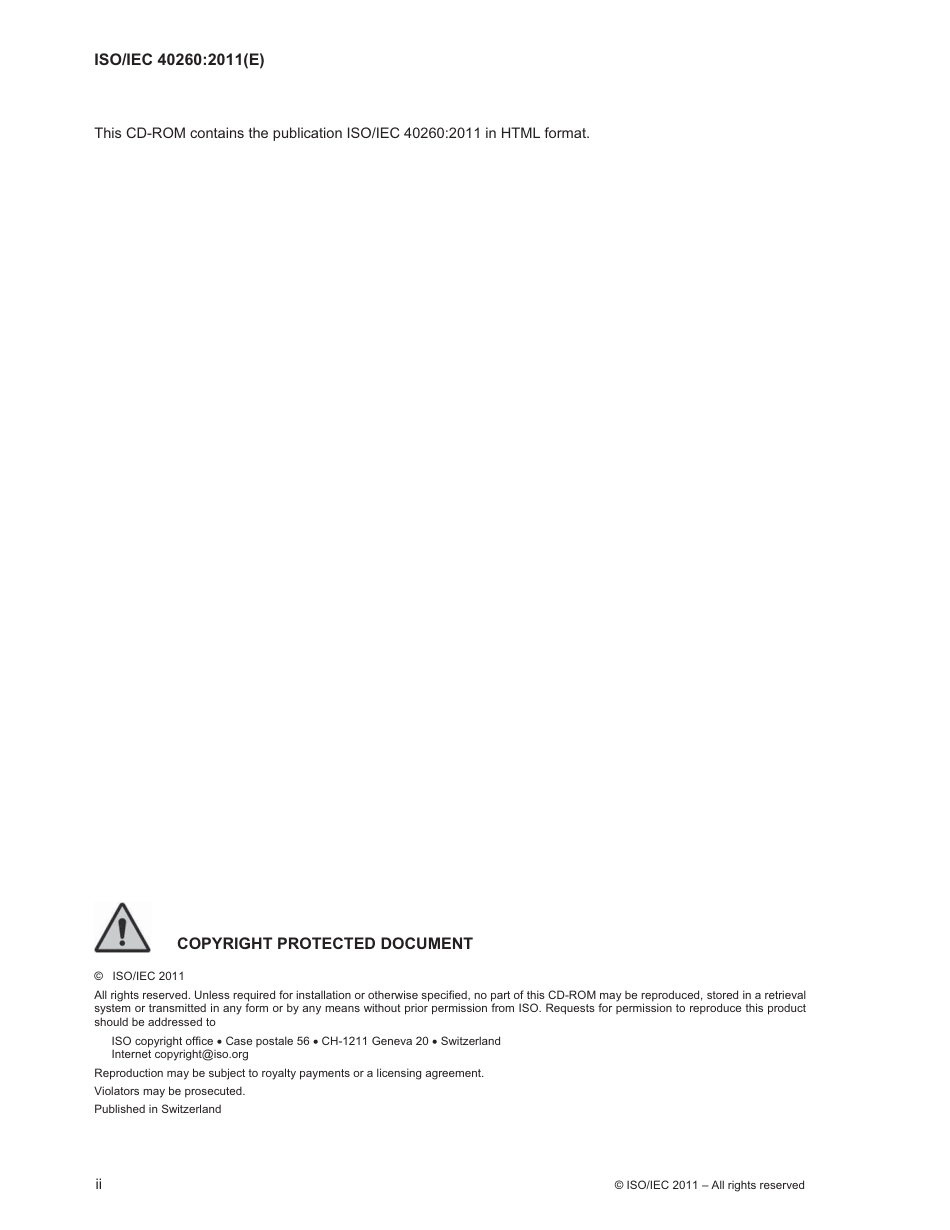 ISO/IEC 40260:2011(E)

This CD-ROM contains the publication ISO/IEC 40260:2011 in HTML format.

COPYRIGHT PROTECTED DOCUMENT

© ISO/IEC 2011

All rights reserved. Unless required for installation or otherwise specified, no part of this CD-ROM may be reproduced, stored in a retrieval system or transmitted in any form or by any means without prior permission from ISO. Requests for permission to reproduce this product should be addressed to

ISO copyright office • Case postale 56 • CH-1211 Geneva 20 • Switzerland
Internet copyright@iso.org

Reproduction may be subject to royalty payments or a licensing agreement.

Violators may be prosecuted.

Published in Switzerland

ii

© ISO/IEC 2011 – All rights reserved